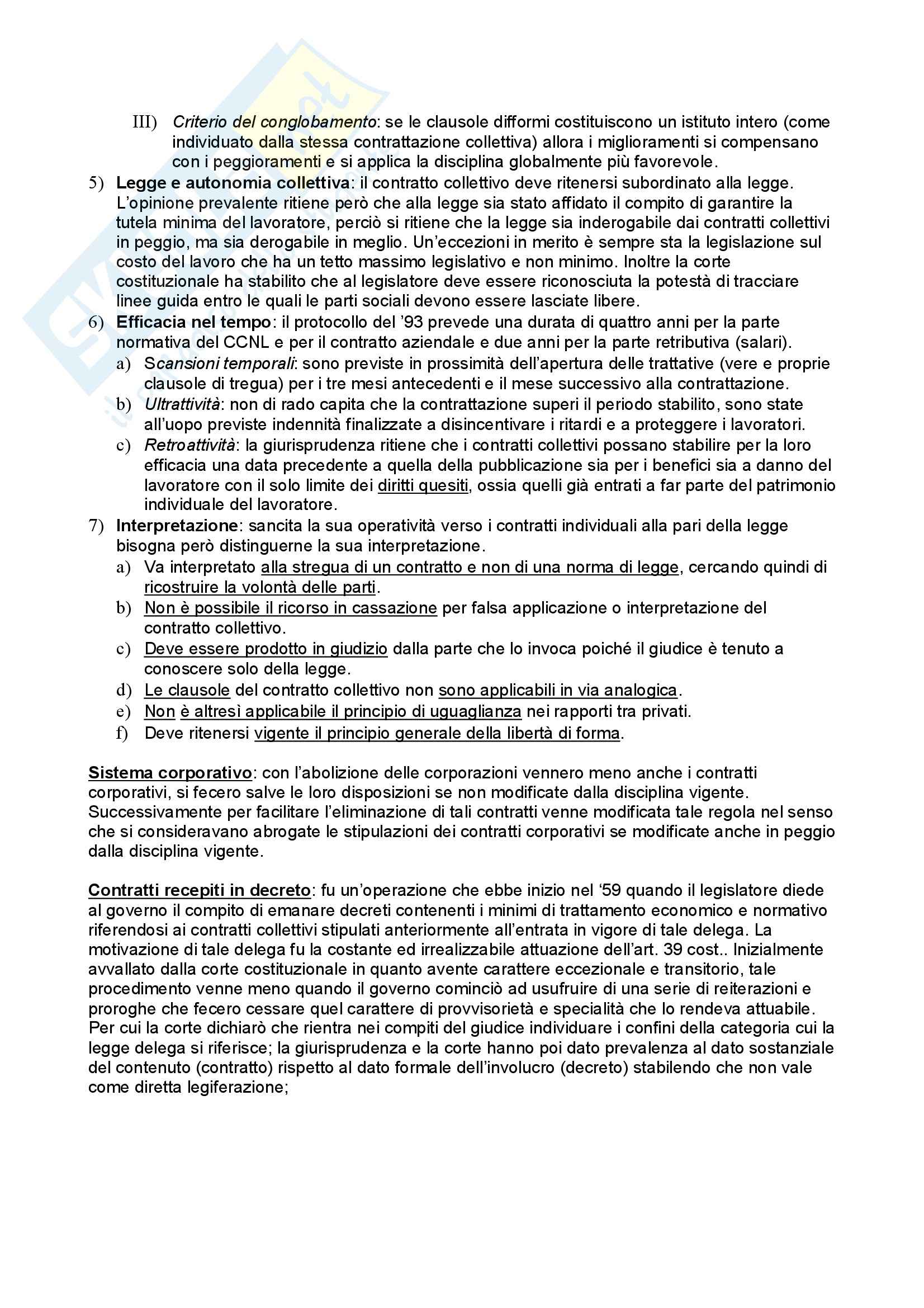 III) Criterio del conglobamento: se le clausole difformi costituiscono un istituto intero (come individuato dalla stessa contrattazione collettiva) allora i miglioramenti si compensano con i peggioramenti e si applica la disciplina globalmente più favorevole.

5) Legge e autonomia collettiva: il contratto collettivo deve ritenersi subordinato alla legge. L'opinione prevalente ritiene però che alla legge sia stato affidato il compito di garantire la tutela minima del lavoratore, perciò si ritiene che la legge sia inderogabile dai contratti collettivi in peggio, ma sia derogabile in meglio. Un'eccezioni in merito è sempre sta la legislazione sul costo del lavoro che ha un tetto massimo legislativo e non minimo. Inoltre la corte costituzionale ha stabilito che al legislatore deve essere riconosciuta la potestà di tracciare linee guida entro le quali le parti sociali devono essere lasciate libere.

6) Efficacia nel tempo: il protocollo del '93 prevede una durata di quattro anni per la parte normativa del CCNL e per il contratto aziendale e due anni per la parte retributiva (salari).

a) Scansioni temporali: sono previste in prossimità dell'apertura delle trattative (vere e proprie clausole di tregua) per i tre mesi antecedenti e il mese successivo alla contrattazione.

b) Ultrattività: non di rado capita che la contrattazione superi il periodo stabilito, sono state all'uopo previste indennità finalizzate a disincentivare i ritardi e a proteggere i lavoratori.

c) Retroattività: la giurisprudenza ritiene che i contratti collettivi possano stabilire per la loro efficacia una data precedente a quella della pubblicazione sia per i benefici sia a danno del lavoratore con il solo limite dei diritti quesiti, ossia quelli già entrati a far parte del patrimonio individuale del lavoratore.

7) Interpretazione: sancita la sua operatività verso i contratti individuali alla pari della legge bisogna però distinguerne la sua interpretazione.

a) Va interpretato alla stregua di un contratto e non di una norma di legge, cercando quindi di ricostruire la volontà delle parti.

b) Non è possibile il ricorso in cassazione per falsa applicazione o interpretazione del contratto collettivo.

c) Deve essere prodotto in giudizio dalla parte che lo invoca poiché il giudice è tenuto a conoscere solo della legge.

d) Le clausole del contratto collettivo non sono applicabili in via analogica.

e) Non è altresì applicabile il principio di uguaglianza nei rapporti tra privati.

f) Deve ritenersi vigente il principio generale della libertà di forma.

Sistema corporativo: con l'abolizione delle corporazioni vennero meno anche i contratti corporativi, si fecero salve le loro disposizioni se non modificate dalla disciplina vigente. Successivamente per facilitare l'eliminazione di tali contratti venne modificata tale regola nel senso che si consideravano abrogate le stipulazioni dei contratti corporativi se modificate anche in peggio dalla disciplina vigente.

Contratti recepiti in decreto: fu un'operazione che ebbe inizio nel '59 quando il legislatore diede al governo il compito di emanare decreti contenenti i minimi di trattamento economico e normativo riferendosi ai contratti collettivi stipulati anteriormente all'entrata in vigore di tale delega. La motivazione di tale delega fu la costante ed irrealizzabile attuazione dell'art. 39 cost.. Inizialmente avvallato dalla corte costituzionale in quanto avente carattere eccezionale e transitorio, tale procedimento venne meno quando il governo cominciò ad usufruire di una serie di reiterazioni e proroghe che fecero cessare quel carattere di provvisorietà e specialità che lo rendeva attuabile. Per cui la corte dichiarò che rientra nei compiti del giudice individuare i confini della categoria cui la legge delega si riferisce; la giurisprudenza e la corte hanno poi dato prevalenza al dato sostanziale del contenuto (contratto) rispetto al dato formale dell'involucro (decreto) stabilendo che non vale come diretta legiferazione;